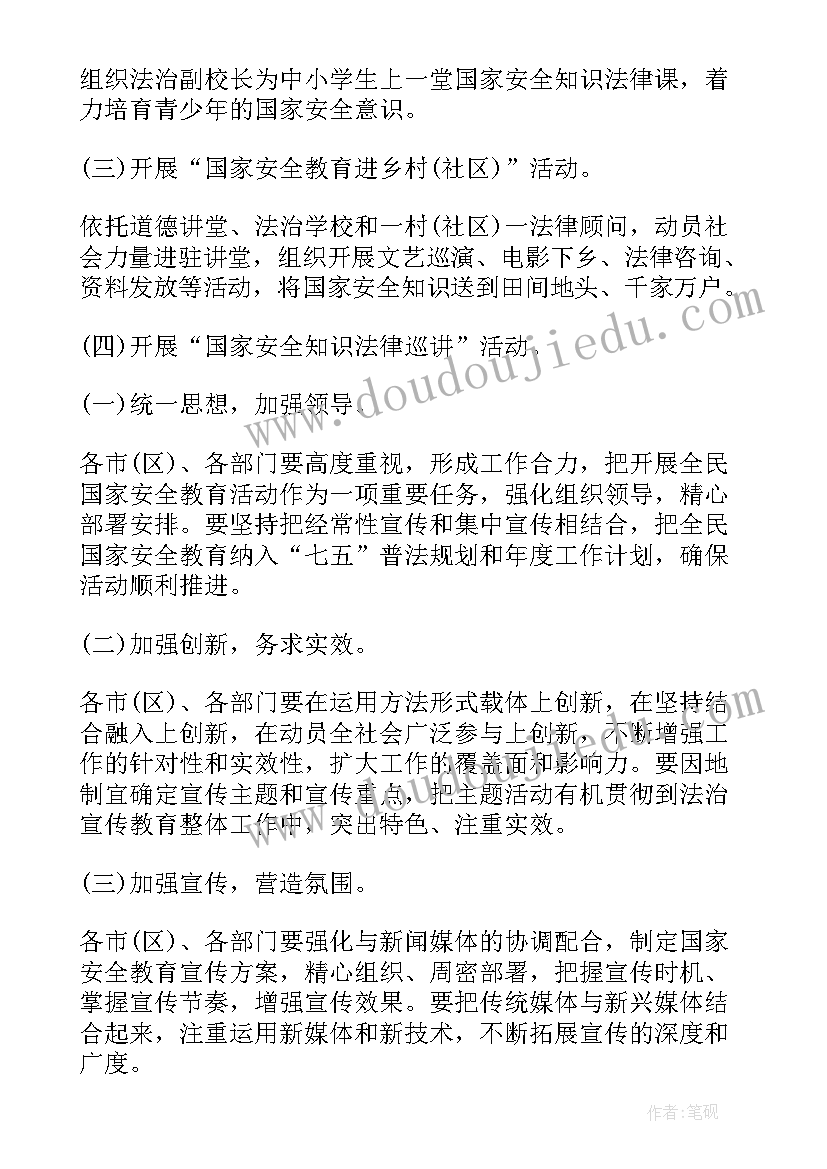 组织法治副校长为中小学生上一堂国家安全知识法律课，着力培育青少年的国家安全意识。

(三)开展“国家安全教育进乡村(社区)”活动。

依托道德讲堂、法治学校和一村(社区)一法律顾问，动员社会力量进驻讲堂，组织开展文艺巡演、电影下乡、法律咨询、资料发放等活动，将国家安全知识送到田间地头、千家万户。

(四)开展“国家安全知识法律巡讲”活动。

(一)统一思想，加强领导。

各市(区)、各部门要高度重视，形成工作合力，把开展全民国家安全教育活动作为一项重要任务，强化组织领导，精心部署安排。要坚持把经常性宣传和集中宣传相结合，把全民国家安全教育纳入“七五”普法规划和年度工作计划，确保活动顺利推进。

(二)加强创新，务求实效。

各市(区)、各部门要在运用方法形式载体上创新，在坚持结合融入上创新，在动员全社会广泛参与上创新，不断增强工作的针对性和实效性，扩大工作的覆盖面和影响力。要因地制宜确定宣传主题和宣传重点，把主题活动有机贯彻到法治宣传教育整体工作中，突出特色、注重实效。

(三)加强宣传，营造氛围。

各市(区)、各部门要强化与新闻媒体的协调配合，制定国家安全教育宣传方案，精心组织、周密部署，把握宣传时机、掌握宣传节奏，增强宣传效果。要把传统媒体与新兴媒体结合起来，注重运用新媒体和新技术，不断拓展宣传的深度和广度。

www.doudoujiedu.com

作者:笔砚